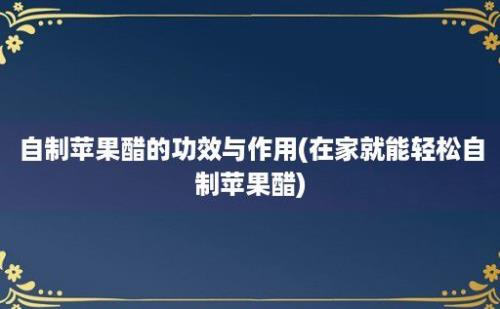 自制苹果醋的功效与作用(在家就能轻松自制苹果醋)